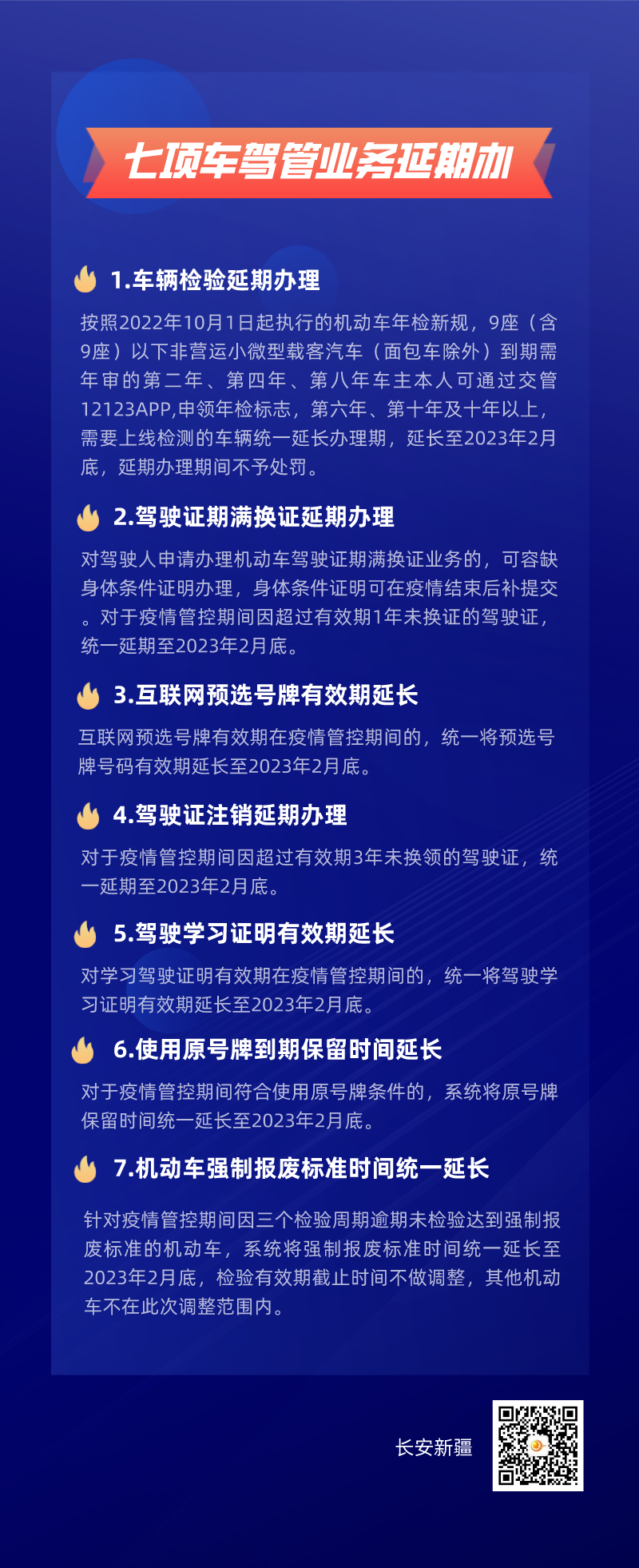 七项车驾管业务延期办

1.车辆检验延期办理

按照2022年10月1日起执行的机动车年检新规，9座（含9座）以下非营运小微型载客汽车（面包车除外）到期需年审的第二年、第四年、第八年车主本人可通过交管12123APP,申领年检标志，第六年、第十年及十年以上，需要上线检测的车辆统一延长办理期，延长至2023年2月底，延期办理期间不予处罚。

2.驾驶证期满换证延期办理

对驾驶人申请办理机动车驾驶证期满换证业务的，可容缺身体条件证明办理，身体条件证明可在疫情结束后补提交。对于疫情管控期间因超过有效期1年未换证的驾驶证，统一延期至2023年2月底。

3.互联网预选号牌有效期延长

互联网预选号牌有效期在疫情管控期间的，统一将预选号牌号码有效期延长至2023年2月底。

4.驾驶证注销延期办理

对于疫情管控期间因超过有效期3年未换领的驾驶证，统一延期至2023年2月底。

5.驾驶学习证明有效期延长

对学习驾驶证明有效期在疫情管控期间的，统一将驾驶学习证明有效期延长至2023年2月底。

6.使用原号牌到期保留时间延长

对于疫情管控期间符合使用原号牌条件的，系统将原号牌保留时间统一延长至2023年2月底。

7.机动车强制报废标准时间统一延长

针对疫情管控期间因三个检验周期逾期未检验达到强制报废标准的机动车，系统将强制报废标准时间统一延长至2023年2月底，检验有效期截止时间不做调整，其他机动车不在此次调整范围内。

长安新疆